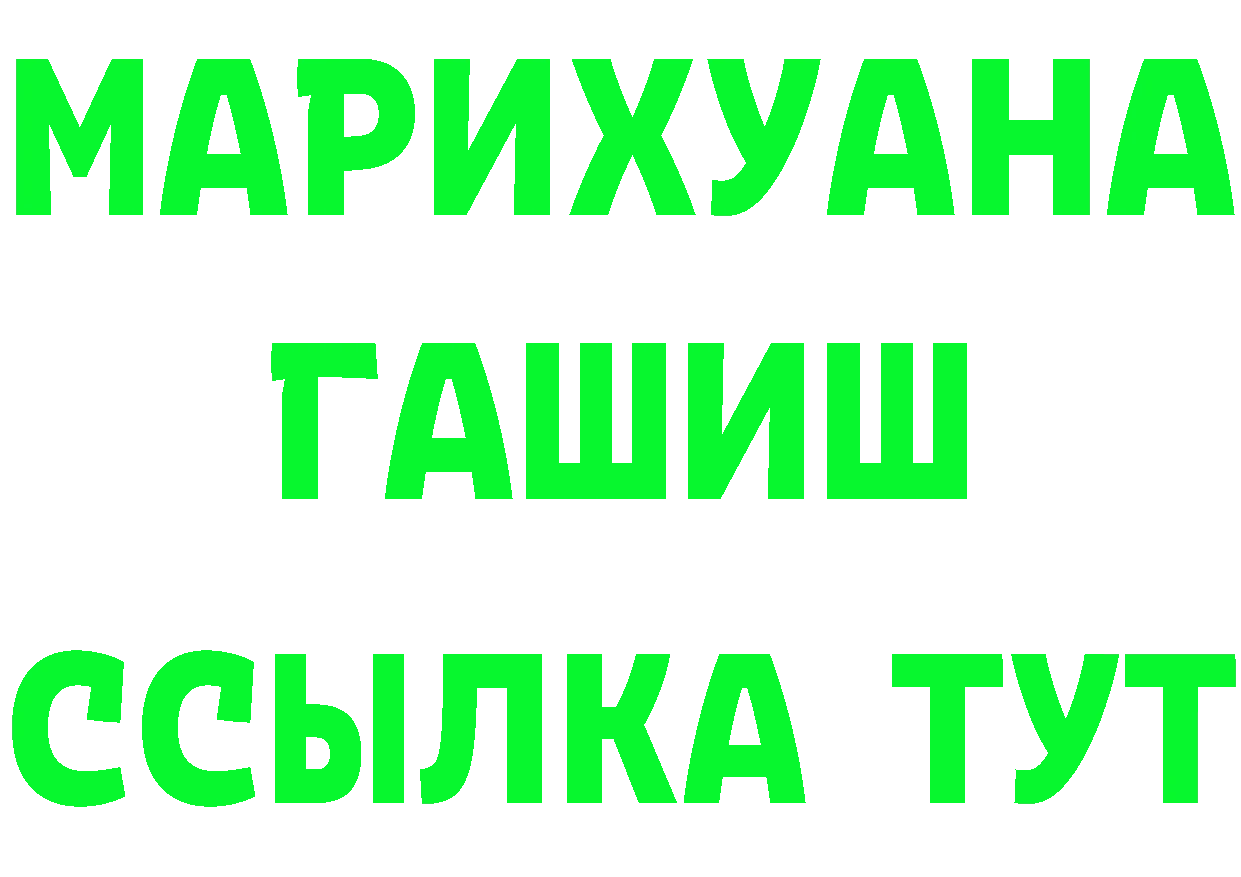 МАРИХУАНА
ГАШИШ
ССЫЛКА ТУТ